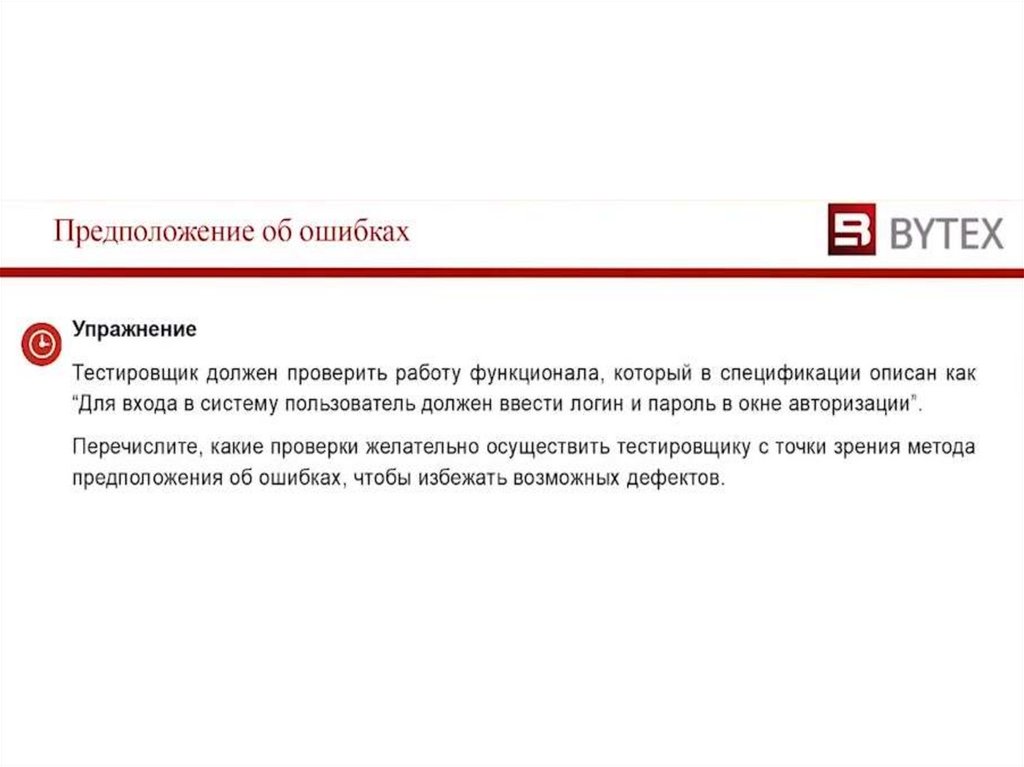 Предположение об ошибках

BYTEX

Упражнение

Тестировщик должен проверить работу функционала, который в спецификации описан как “Для входа в систему пользователь должен ввести логин и пароль в окне авторизации”.

Перечислите, какие проверки желательно осуществить тестировщику с точки зрения метода предположения об ошибках, чтобы избежать возможных дефектов.